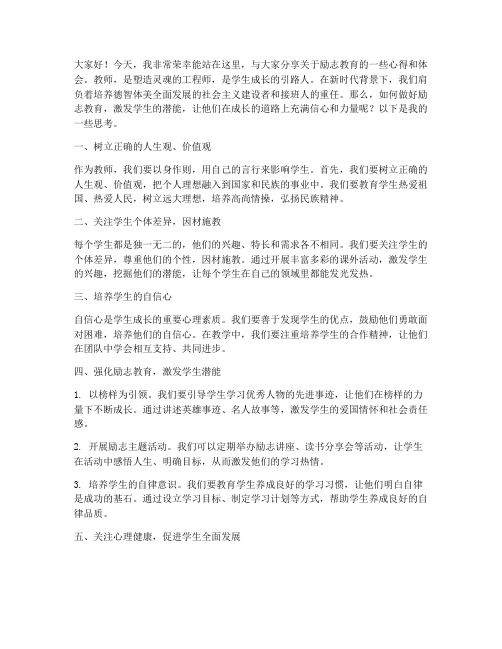 大家好！今天，我非常荣幸能站在这里，与大家分享关于励志教育的一些心得和体会。教师，是塑造灵魂的工程师，是学生成长的引路人。在新时代背景下，我们肩负着培养德智体美全面发展的社会主义建设者和接班人的重任。那么，如何做好励志教育，激发学生的潜能，让他们在成长的道路上充满信心和力量呢？以下是我的一些思考。

一、树立正确的人生观、价值观

作为教师，我们要以身作则，用自己的言行来影响学生。首先，我们要树立正确的人生观、价值观，把个人理想融入到国家和民族的事业中。我们要教育学生热爱祖国、热爱人民，树立远大理想，培养高尚情操，弘扬民族精神。

二、关注学生个体差异，因材施教

每个学生都是独一无二的，他们的兴趣、特长和需求各不相同。我们要关注学生的个体差异，尊重他们的个性，因材施教。通过开展丰富多彩的课外活动，激发学生的兴趣，挖掘他们的潜能，让每个学生在自己的领域里都能发光发热。

三、培养学生的自信心

自信心是学生成长的重要心理素质。我们要善于发现学生的优点，鼓励他们勇敢面对困难，培养他们的自信心。在教学中，我们要注重培养学生的合作精神，让他们在团队中学会相互支持、共同进步。

四、强化励志教育，激发学生潜能

1. 以榜样为引领。我们要引导学生学习优秀人物的先进事迹，让他们在榜样的力量下不断成长。通过讲述英雄事迹、名人故事等，激发学生的爱国情怀和社会责任感。

2. 开展励志主题活动。我们可以定期举办励志讲座、读书分享会等活动，让学生在活动中感悟人生、明确目标，从而激发他们的学习热情。

3. 培养学生的自律意识。我们要教育学生养成良好的学习习惯，让他们明白自律是成功的基石。通过设立学习目标、制定学习计划等方式，帮助学生养成良好的自律品质。

五、关注心理健康，促进学生全面发展